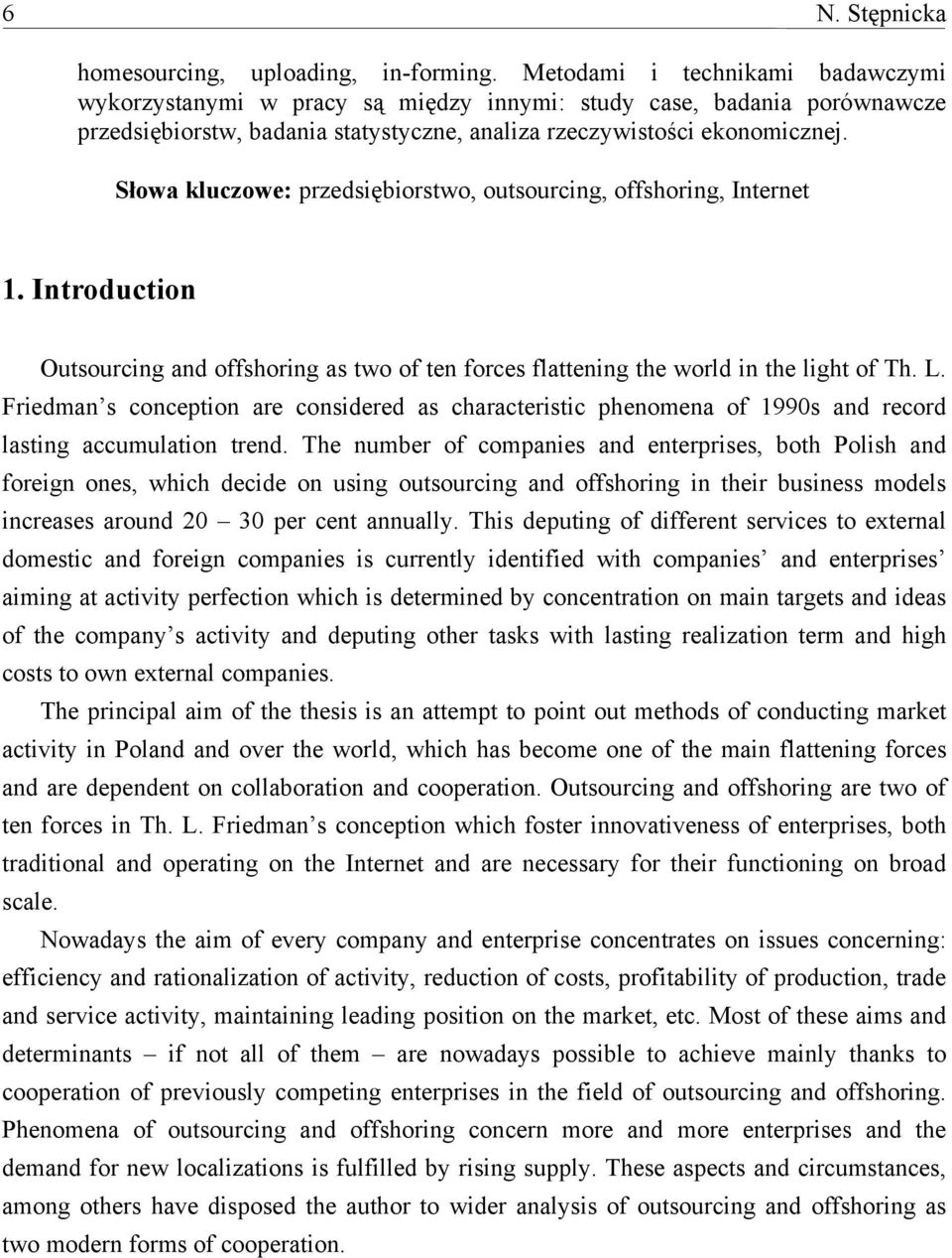 6 N. Stępnicka

homesourcing, uploading, in-forming. Metodami i technikami badawczymi wykorzystanymi w pracy są między innymi: study case, badania porównawcze przedsiębiorstw, badania statystyczne, analiza rzeczywistości ekonomicznej.

Słowa kluczowe: przedsiębiorstwo, outsourcing, offshoring, Internet

1. Introduction

Outsourcing and offshoring as two of ten forces flattening the world in the light of Th. L. Friedman's conception are considered as characteristic phenomena of 1990s and record lasting accumulation trend. The number of companies and enterprises, both Polish and foreign ones, which decide on using outsourcing and offshoring in their business models increases around 20 – 30 per cent annually. This deputing of different services to external domestic and foreign companies is currently identified with companies' and enterprises' aiming at activity perfection which is determined by concentration on main targets and ideas of the company's activity and deputing other tasks with lasting realization term and high costs to own external companies.

The principal aim of the thesis is an attempt to point out methods of conducting market activity in Poland and over the world, which has become one of the main flattening forces and are dependent on collaboration and cooperation. Outsourcing and offshoring are two of ten forces in Th. L. Friedman's conception which foster innovativeness of enterprises, both traditional and operating on the Internet and are necessary for their functioning on broad scale.

Nowadays the aim of every company and enterprise concentrates on issues concerning: efficiency and rationalization of activity, reduction of costs, profitability of production, trade and service activity, maintaining leading position on the market, etc. Most of these aims and determinants – if not all of them – are nowadays possible to achieve mainly thanks to cooperation of previously competing enterprises in the field of outsourcing and offshoring. Phenomena of outsourcing and offshoring concern more and more enterprises and the demand for new localizations is fulfilled by rising supply. These aspects and circumstances, among others have disposed the author to wider analysis of outsourcing and offshoring as two modern forms of cooperation.